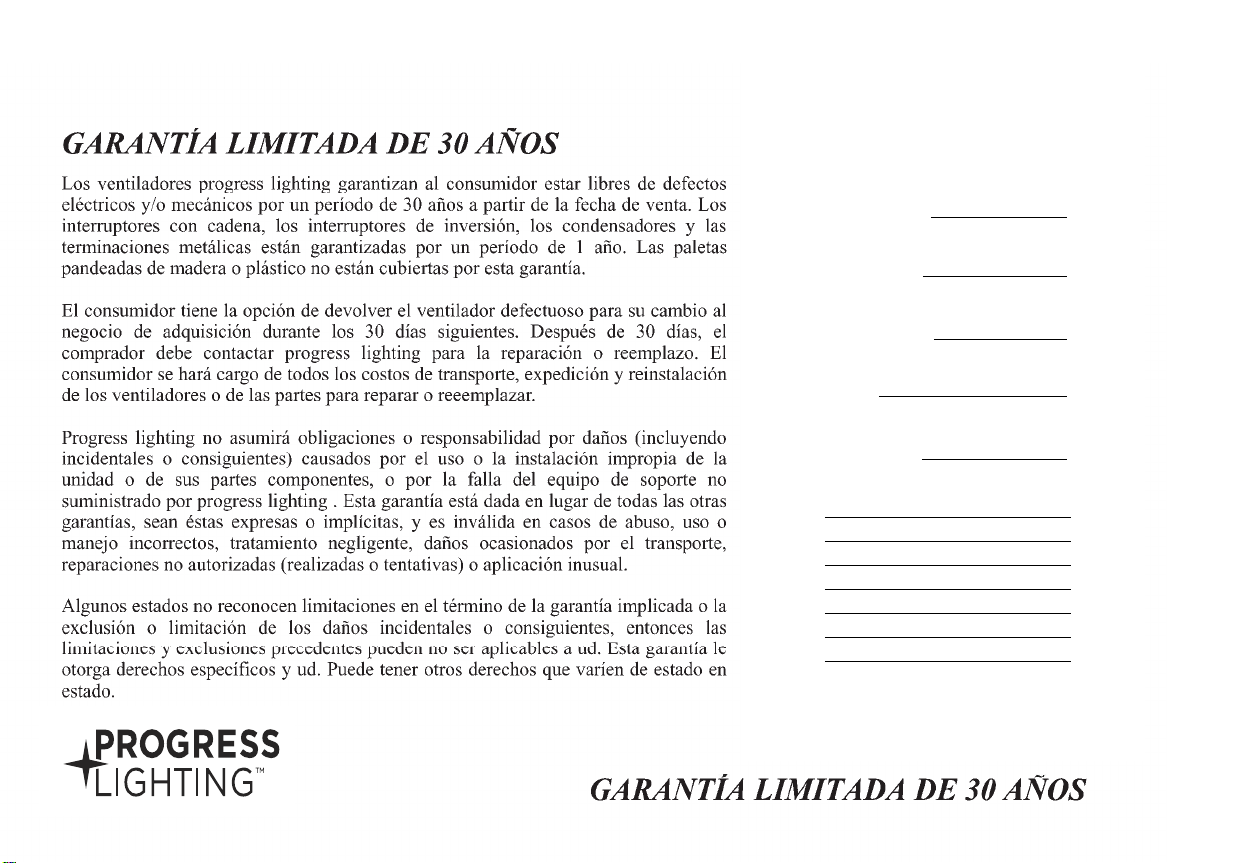 GARANTÍA LIMITADA DE 30 AÑOS

Los ventiladores progress lighting garantizan al consumidor estar libres de defectos eléctricos y/o mecánicos por un período de 30 años a partir de la fecha de venta. Los interruptores con cadena, los interruptores de inversión, los condensadores y las terminaciones metálicas están garantizadas por un período de 1 año. Las paletas pandeadas de madera o plástico no están cubiertas por esta garantía.

El consumidor tiene la opción de devolver el ventilador defectuoso para su cambio al negocio de adquisición durante los 30 días siguientes. Después de 30 días, el comprador debe contactar progress lighting para la reparación o reemplazo. El consumidor se hará cargo de todos los costos de transporte, expedición y reinstalación de los ventiladores o de las partes para reparar o reeemplazar.

Progress lighting no asumirá obligaciones o responsabilidad por daños (incluyendo incidentales o consiguientes) causados por el uso o la instalación impropia de la unidad o de sus partes componentes, o por la falla del equipo de soporte no suministrado por progress lighting . Esta garantía está dada en lugar de todas las otras garantías, sean éstas expresas o implícitas, y es inválida en casos de abuso, uso o manejo incorrectos, tratamiento negligente, daños ocasionados por el transporte, reparaciones no autorizadas (realizadas o tentativas) o aplicación inusual.

Algunos estados no reconocen limitaciones en el término de la garantía implicada o la exclusión o limitación de los daños incidentales o consiguientes, entonces las limitaciones y exclusiones precedentes pueden no ser aplicables a ud. Esta garantía le otorga derechos específicos y ud. Puede tener otros derechos que varíen de estado en estado.

PROGRESS LIGHTING™

GARANTÍA LIMITADA DE 30 AÑOS